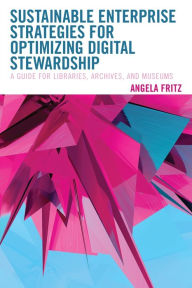 SUSTAINABLE ENTERPRISE STRATEGIES FOR OPTIMIZING DIGITAL STEWARDSHIP

A GUIDE FOR LIBRARIES, ARCHIVES, AND MUSEUMS

ANGELA FRITZ